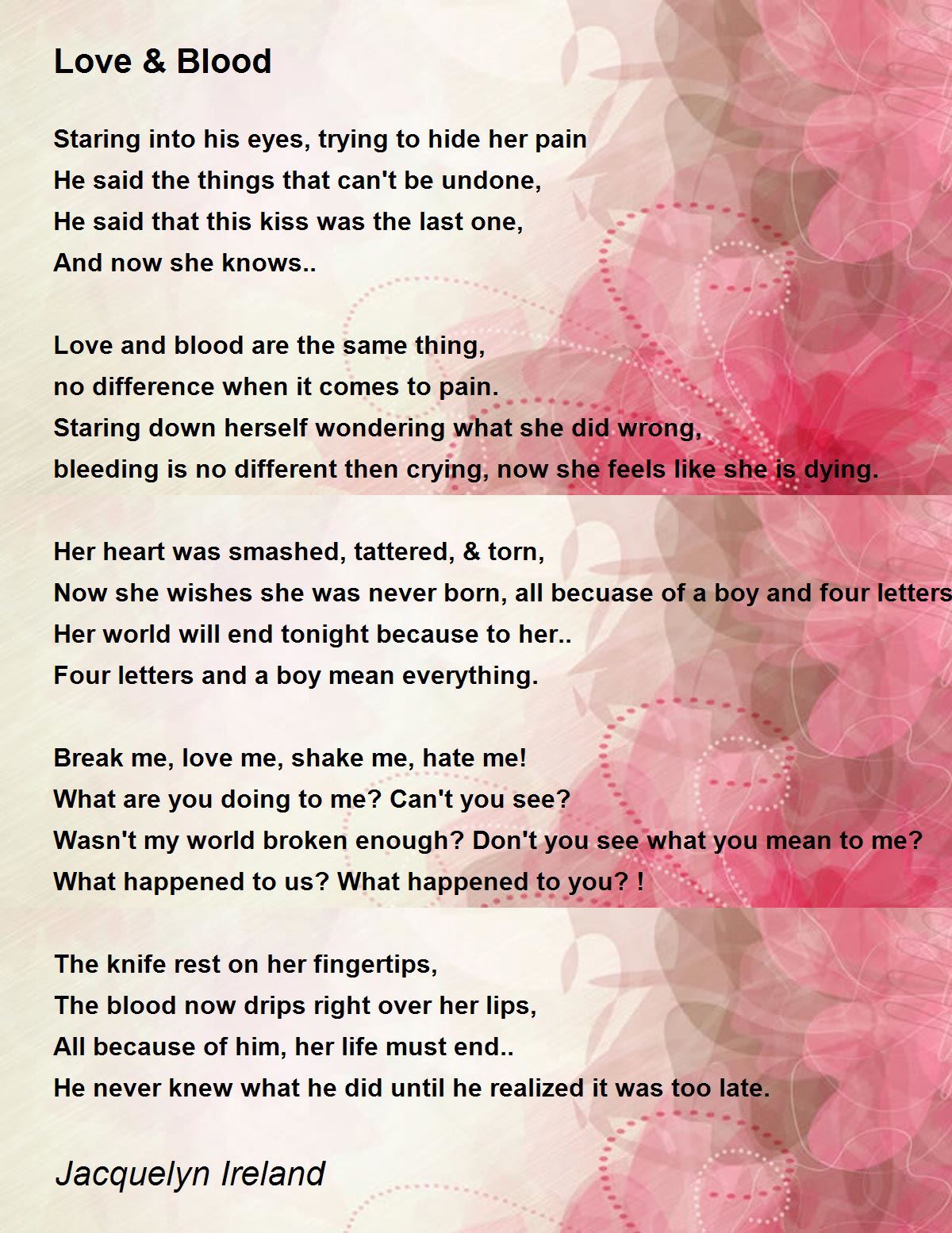 Love & Blood

Staring into his eyes, trying to hide her pain
He said the things that can't be undone,
He said that this kiss was the last one,
And now she knows..

Love and blood are the same thing,
no difference when it comes to pain.
Staring down herself wondering what she did wrong,
bleeding is no different then crying, now she feels like she is dying.

Her heart was smashed, tattered, & torn,
Now she wishes she was never born, all becuase of a boy and four letters
Her world will end tonight because to her..
Four letters and a boy mean everything.

Break me, love me, shake me, hate me!
What are you doing to me? Can't you see?
Wasn't my world broken enough? Don't you see what you mean to me?
What happened to us? What happened to you? !

The knife rest on her fingertips,
The blood now drips right over her lips,
All because of him, her life must end..
He never knew what he did until he realized it was too late.

Jacquelyn Ireland